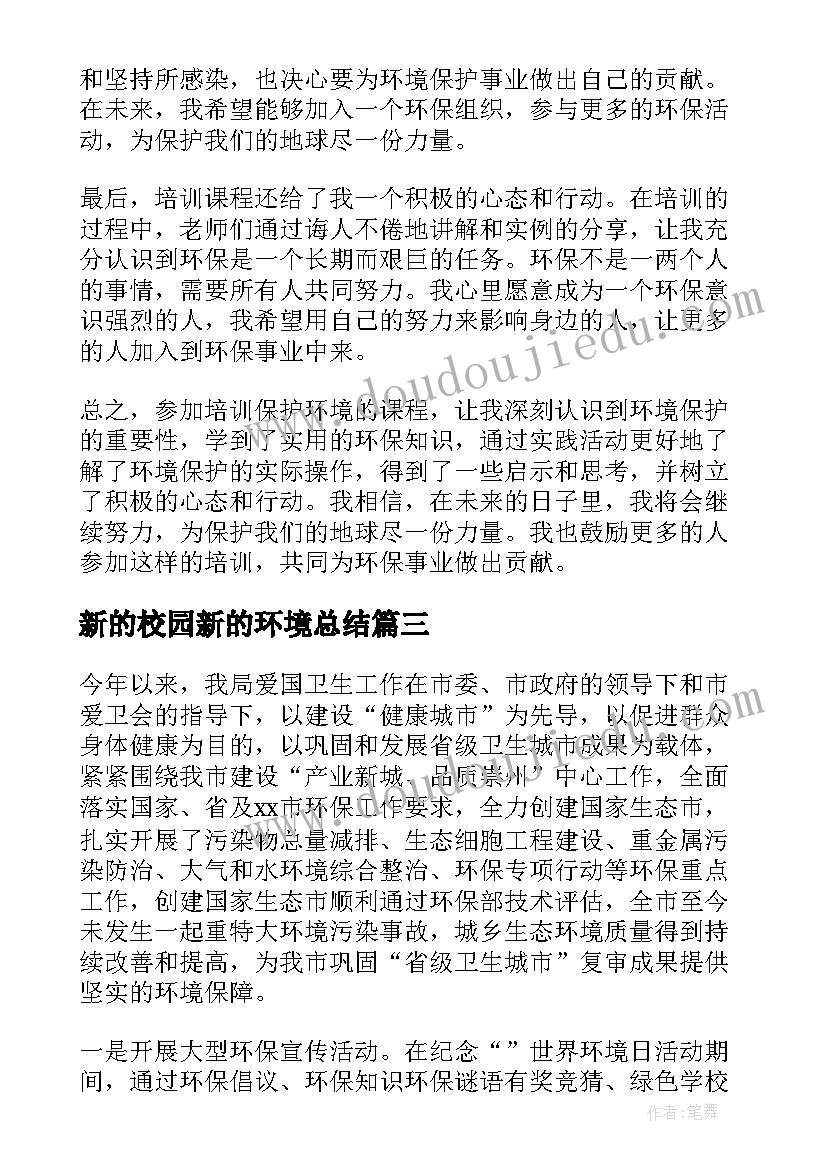 和坚持所感染，也决心要为环境保护事业做出自己的贡献。在未来，我希望能够加入一个环保组织，参与更多的环保活动，为保护我们的地球尽一份力量。

最后，培训课程还给了我一个积极的心态和行动。在培训的过程中，老师们通过诲人不倦地讲解和实例的分享，让我充分认识到环保是一个长期而艰巨的任务。环保不是一两个人的事情，需要所有人共同努力。我心里愿意成为一个环保意识强烈的人，我希望用自己的努力来影响身边的人，让更多的人加入到环保事业中来。

总之，参加培训保护环境的课程，让我深刻认识到环境保护的重要性，学到了实用的环保知识，通过实践活动更好地了解了环境保护的实际操作，得到了一些启示和思考，并树立了积极的心态和行动。我相信，在未来的日子里，我将会继续努力，为保护我们的地球尽一份力量。我也鼓励更多的人参加这样的培训，共同为环保事业做出贡献。

新的校园新的环境总结篇三

今年以来，我局爱国卫生工作在市委、市政府的领导下和市爱卫会的指导下，以建设“健康城市”为先导，以促进群众身体健康为目的，以巩固和发展省级卫生城市成果为载体，紧紧围绕我市建设“产业新城、品质崇州”中心工作，全面落实国家、省及xx市环保工作要求，全力创建国家生态市，扎实开展了污染物总量减排、生态细胞工程建设、重金属污染防治、大气和水环境综合整治、环保专项行动等环保重点工作，创建国家生态市顺利通过环保部技术评估，全市至今未发生一起重特大环境污染事故，城乡生态环境质量得到持续改善和提高，为我市巩固“省级卫生城市”复审成果提供坚实的环境保障。

一是开展大型环保宣传活动。在纪念“”世界环境日活动期间，通过环保倡议、环保知识环保谜语有奖竞猜、绿色学校

www.doudoujiedu.com

作者：笔舞